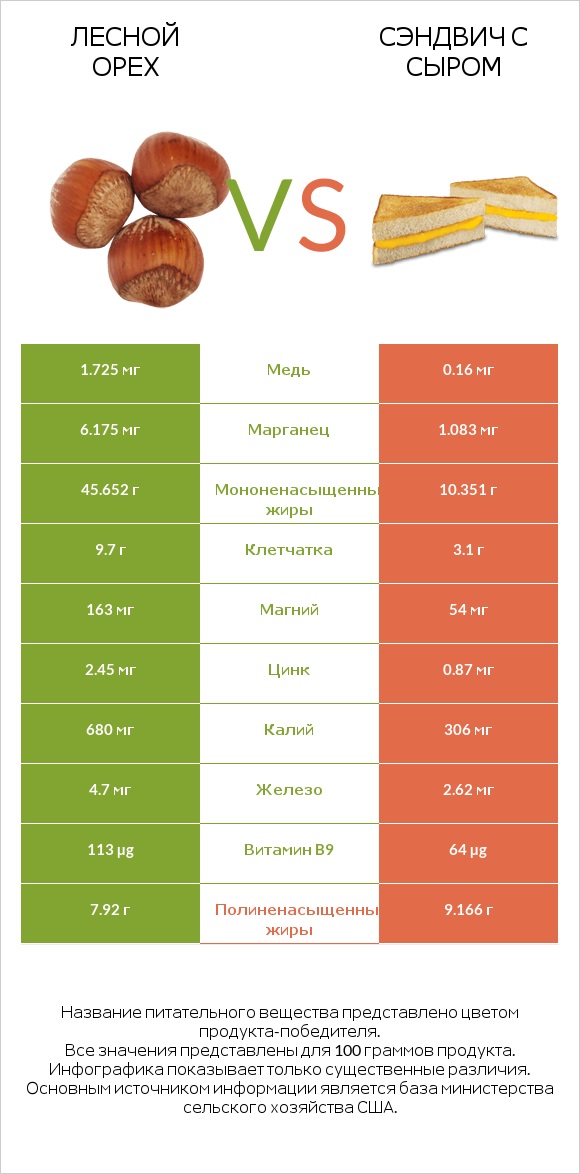 ЛЕСНОЙ ОРЕХ

VS

СЭНДВИЧ С СЫРОМ

| 1.725 мг | Медь | 0.16 мг |
|---|---|---|
| 6.175 мг | Марганец | 1.083 мг |
| 45.652 г | Мононенасыщенны жиры | 10.351 г |
| 9.7 г | Клетчатка | 3.1 г |
| 163 мг | Магний | 54 мг |
| 2.45 мг | Цинк | 0.87 мг |
| 680 мг | Калий | 306 мг |
| 4.7 мг | Железо | 2.62 мг |
| 113 µg | Витамин B9 | 64 µg |
| 7.92 г | Полиненасыщенны жиры | 9.166 г |

Название питательного вещества представлено цветом продукта-победителя.
Все значения представлены для 100 граммов продукта.
Инфографика показывает только существенные различия.
Основным источником информации является база министерства сельского хозяйства США.